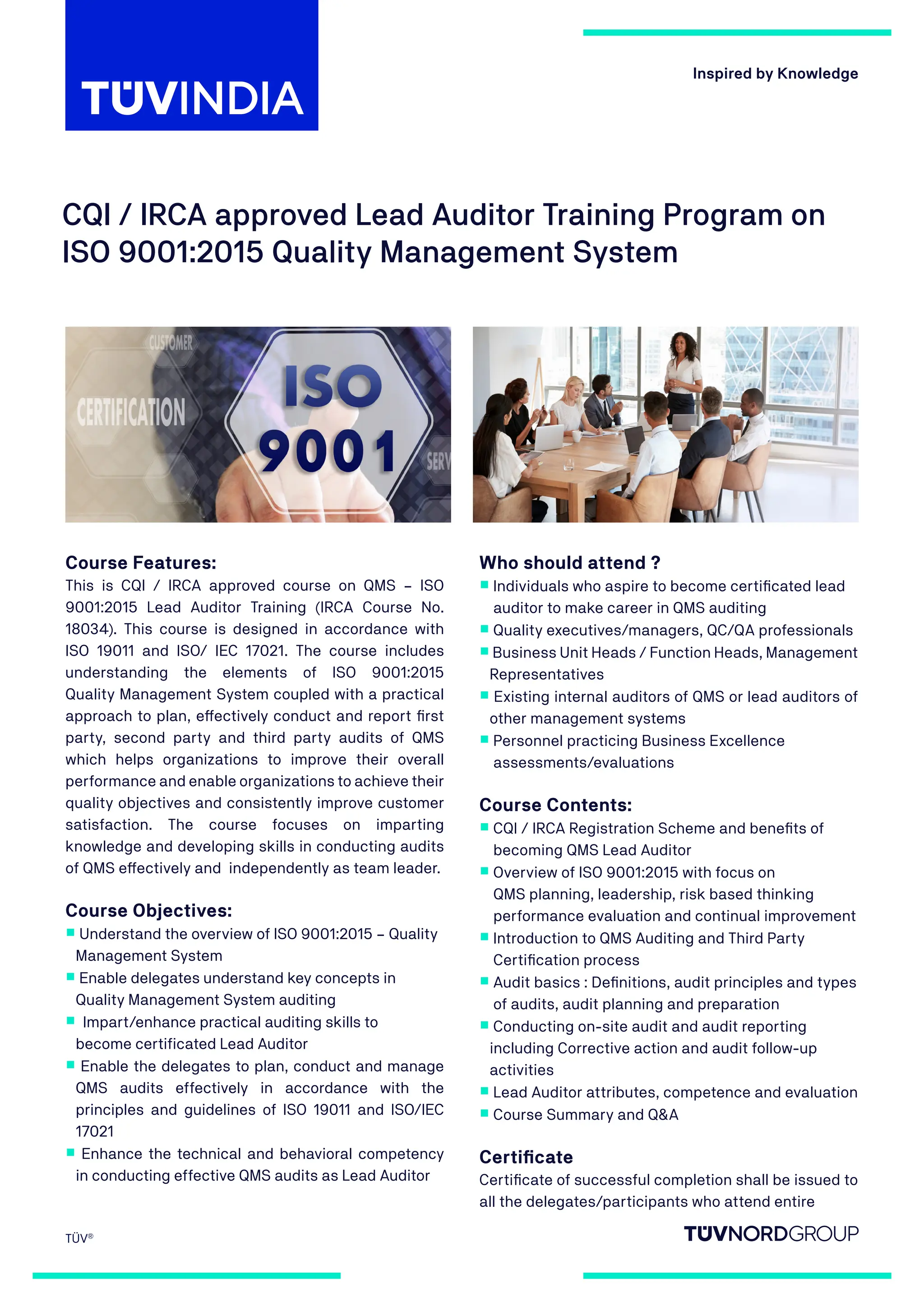 TÜVINDIA

Inspired by Knowledge

CQI / IRCA approved Lead Auditor Training Program on ISO 9001:2015 Quality Management System

CUSTOMER
CERTIFICATION
ISO 9001
SERV

Course Features:
This is CQI / IRCA approved course on QMS – ISO 9001:2015 Lead Auditor Training (IRCA Course No. 18034). This course is designed in accordance with ISO 19011 and ISO/ IEC 17021. The course includes understanding the elements of ISO 9001:2015 Quality Management System coupled with a practical approach to plan, effectively conduct and report first party, second party and third party audits of QMS which helps organizations to improve their overall performance and enable organizations to achieve their quality objectives and consistently improve customer satisfaction. The course focuses on imparting knowledge and developing skills in conducting audits of QMS effectively and independently as team leader.

Course Objectives:
Understand the overview of ISO 9001:2015 – Quality Management System
Enable delegates understand key concepts in Quality Management System auditing
Impart/enhance practical auditing skills to become certificated Lead Auditor
Enable the delegates to plan, conduct and manage QMS audits effectively in accordance with the principles and guidelines of ISO 19011 and ISO/IEC 17021
Enhance the technical and behavioral competency in conducting effective QMS audits as Lead Auditor

Who should attend ?
Individuals who aspire to become certificated lead auditor to make career in QMS auditing
Quality executives/managers, QC/QA professionals
Business Unit Heads / Function Heads, Management Representatives
Existing internal auditors of QMS or lead auditors of other management systems
Personnel practicing Business Excellence assessments/evaluations

Course Contents:
CQI / IRCA Registration Scheme and benefits of becoming QMS Lead Auditor
Overview of ISO 9001:2015 with focus on QMS planning, leadership, risk based thinking performance evaluation and continual improvement
Introduction to QMS Auditing and Third Party Certification process
Audit basics : Definitions, audit principles and types of audits, audit planning and preparation
Conducting on-site audit and audit reporting including Corrective action and audit follow-up activities
Lead Auditor attributes, competence and evaluation
Course Summary and Q&A

Certificate
Certificate of successful completion shall be issued to all the delegates/participants who attend entire

TÜV®

TÜVNORDGROUP